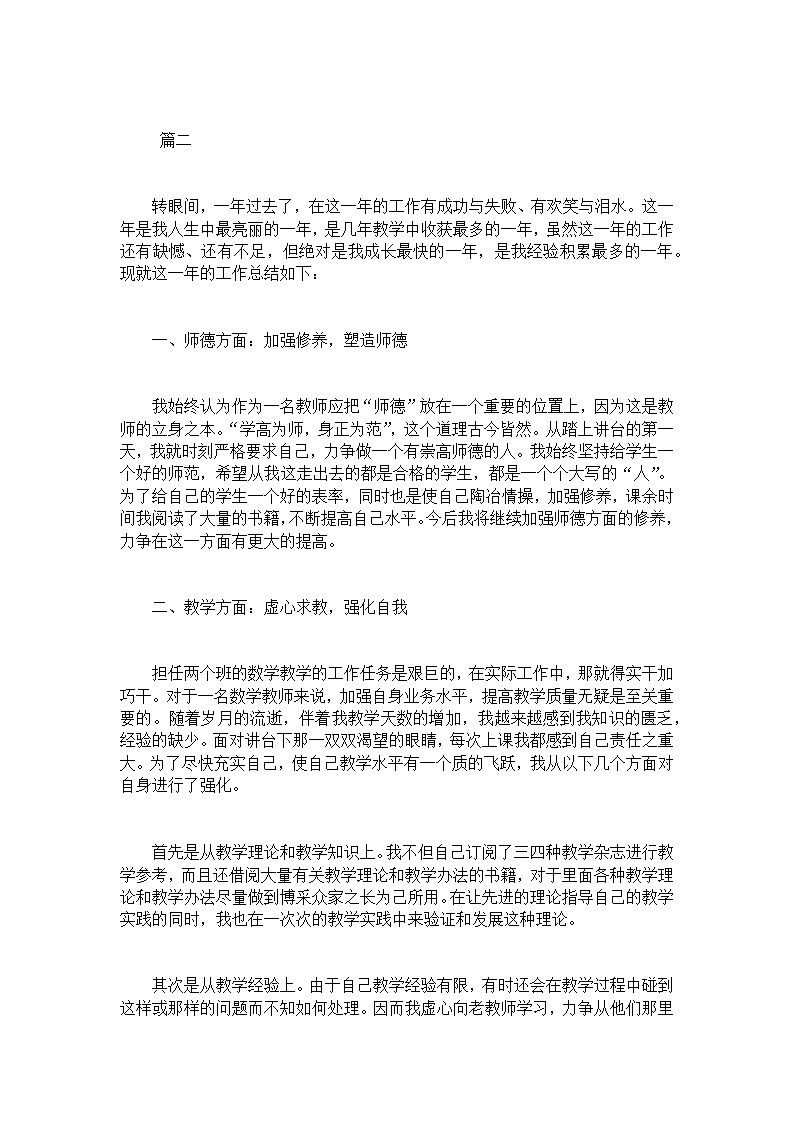 篇二

转眼间，一年过去了，在这一年的工作有成功与失败、有欢笑与泪水。这一年是我人生中最亮丽的一年，是几年教学中收获最多的一年，虽然这一年的工作还有缺憾、还有不足，但绝对是我成长最快的一年，是我经验积累最多的一年。现就这一年的工作总结如下：

一、师德方面：加强修养，塑造师德

我始终认为作为一名教师应把“师德”放在一个重要的位置上，因为这是教师的立身之本。“学高为师，身正为范”，这个道理古今皆然。从踏上讲台的第一天，我就时刻严格要求自己，力争做一个有崇高师德的人。我始终坚持给学生一个好的师范，希望从我这走出去的都是合格的学生，都是一个个大写的“人”。为了给自己的学生一个好的表率，同时也是使自己陶冶情操，加强修养，课余时间我阅读了大量的书籍，不断提高自己水平。今后我将继续加强师德方面的修养，力争在这一方面有更大的提高。

二、教学方面：虚心求教，强化自我

担任两个班的数学教学的工作任务是艰巨的，在实际工作中，那就得实干加巧干。对于一名数学教师来说，加强自身业务水平，提高教学质量无疑是至关重要的。随着岁月的流逝，伴着我教学天数的增加，我越来越感到我知识的匮乏，经验的缺少。面对讲台下那一双双渴望的眼睛，每次上课我都感到自己责任之重大。为了尽快充实自己，使自己教学水平有一个质的飞跃，我从以下几个方面对自身进行了强化。

首先是从教学理论和教学知识上。我不但自己订阅了三四种教学杂志进行教学参考，而且还借阅大量有关教学理论和教学办法的书籍，对于里面各种教学理论和教学办法尽量做到博采众家之长为己所用。在让先进的理论指导自己的教学实践的同时，我也在一次次的教学实践中来验证和发展这种理论。

其次是从教学经验上。由于自己教学经验有限，有时还会在教学过程中碰到这样或那样的问题而不知如何处理。因而我虚心向老教师学习，力争从他们那里